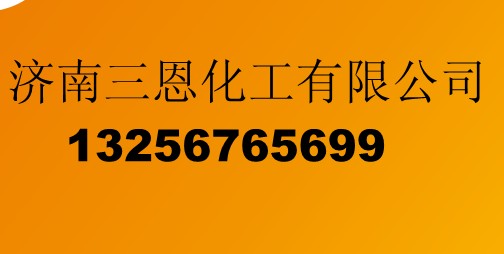 济南三恩化工有限公司
13256765699